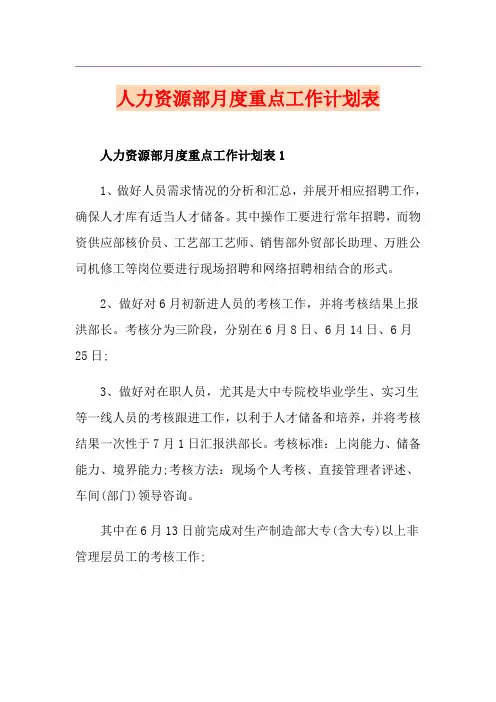 人力资源部月度重点工作计划表

人力资源部月度重点工作计划表 1

1、做好人员需求情况的分析和汇总，并展开相应招聘工作，确保人才库有适当人才储备。其中操作工要进行常年招聘，而物资供应部核价员、工艺部工艺师、销售部外贸部长助理、万胜公司机修工等岗位要进行现场招聘和网络招聘相结合的形式。

2、做好对 6 月初新进人员的考核工作，并将考核结果上报洪部长。考核分为三阶段，分别在 6 月 8 日、6 月 14 日、6 月 25 日;

3、做好对在职人员，尤其是大中专院校毕业学生、实习生等一线人员的考核跟进工作，以利于人才储备和培养，并将考核结果一次性于 7 月 1 日汇报洪部长。考核标准：上岗能力、储备能力、境界能力;考核方法：现场个人考核、直接管理者评述、车间(部门)领导咨询。

其中在 6 月 13 日前完成对生产制造部大专(含大专)以上非管理层员工的考核工作;